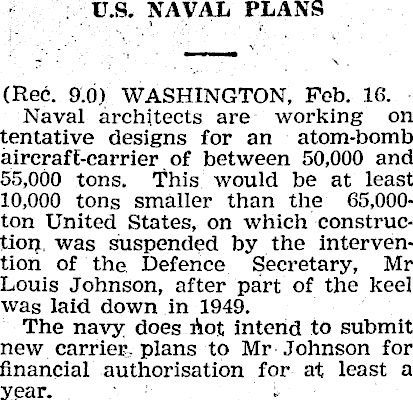 U.S. NAVAL PLANS

(Rec. 9.0) WASHINGTON, Feb. 16.

Naval architects are working on tentative designs for an atom-bomb aircraft-carrier of between 50,000 and 55,000 tons. This would be at least 10,000 tons smaller than the 65,000-ton United States, on which construction was suspended by the intervention of the Defence Secretary, Mr Louis Johnson, after part of the keel was laid down in 1949.

The navy does not intend to submit new carrier plans to Mr Johnson for financial authorisation for at least a year.